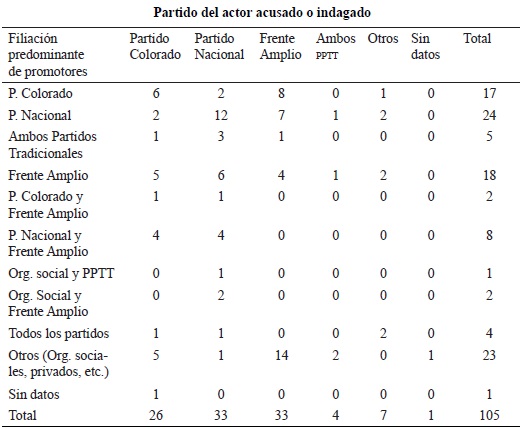 Partido del actor acusado o indagado

| Filiación predominante de promotores | Partido Colorado | Partido Nacional | Frente Amplio | Ambos PPTT | Otros | Sin datos | Total |
|---|---|---|---|---|---|---|---|
| P. Colorado | 6 | 2 | 8 | 0 | 1 | 0 | 17 |
| P. Nacional | 2 | 12 | 7 | 1 | 2 | 0 | 24 |
| Ambos Partidos Tradicionales | 1 | 3 | 1 | 0 | 0 | 0 | 5 |
| Frente Amplio | 5 | 6 | 4 | 1 | 2 | 0 | 18 |
| P. Colorado y Frente Amplio | 1 | 1 | 0 | 0 | 0 | 0 | 2 |
| P. Nacional y Frente Amplio | 4 | 4 | 0 | 0 | 0 | 0 | 8 |
| Org. social y PPTT | 0 | 1 | 0 | 0 | 0 | 0 | 1 |
| Org. Social y Frente Amplio | 0 | 2 | 0 | 0 | 0 | 0 | 2 |
| Todos los partidos | 1 | 1 | 0 | 0 | 2 | 0 | 4 |
| Otros (Org. sociales, privados, etc.) | 5 | 1 | 14 | 2 | 0 | 1 | 23 |
| Sin datos | 1 | 0 | 0 | 0 | 0 | 0 | 1 |
| Total | 26 | 33 | 33 | 4 | 7 | 1 | 105 |